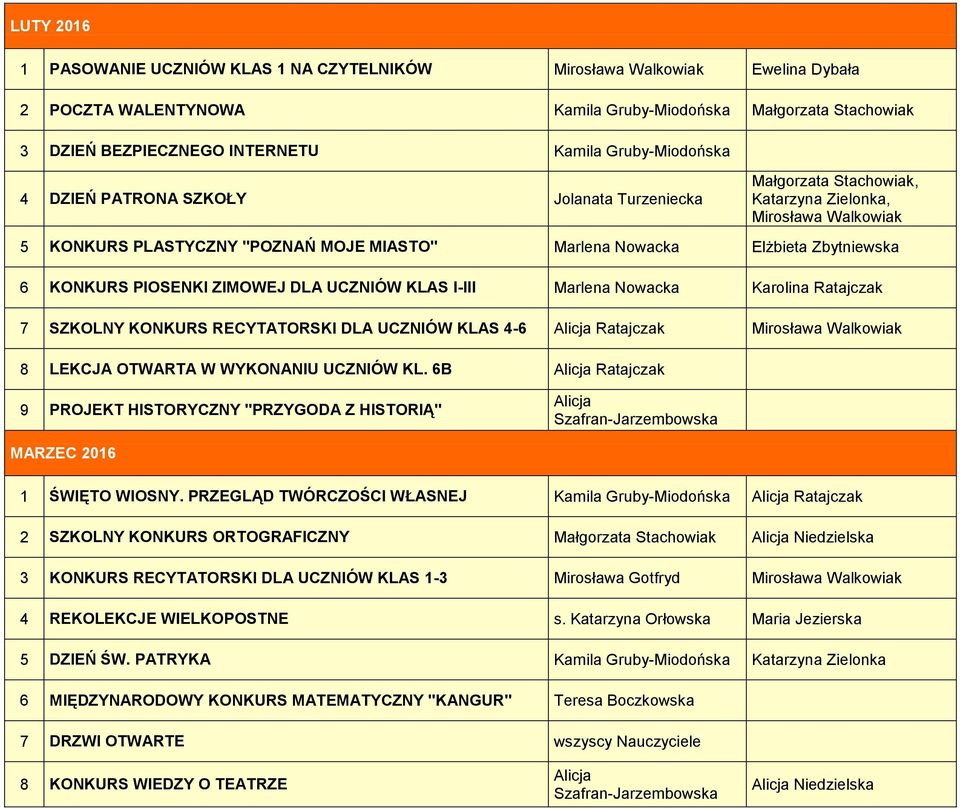 | LUTY 2016 | | | |
|---|---|---|---|
| 1 | PASOWANIE UCZNIÓW KLAS 1 NA CZYTELNIKÓW | Mirosława Walkowiak | Ewelina Dybała |
| 2 | POCZTA WALENTYNOWA | Kamila Gruby-Miodońska | Małgorzata Stachowiak |
| 3 | DZIEŃ BEZPIECZNEGO INTERNETU | Kamila Gruby-Miodońska | |
| 4 | DZIEŃ PATRONA SZKOŁY | Jolanata Turzeniecka | Małgorzata Stachowiak, Katarzyna Zielonka, Mirosława Walkowiak |
| 5 | KONKURS PLASTYCZNY "POZNAŃ MOJE MIASTO" | Marlena Nowacka | Elżbieta Zbytniewska |
| 6 | KONKURS PIOSENKI ZIMOWEJ DLA UCZNIÓW KLAS I-III | Marlena Nowacka | Karolina Ratajczak |
| 7 | SZKOLNY KONKURS RECYTATORSKI DLA UCZNIÓW KLAS 4-6 | Alicja Ratajczak | Mirosława Walkowiak |
| 8 | LEKCJA OTWARTA W WYKONANIU UCZNIÓW KL. 6B | Alicja Ratajczak | |
| 9 | PROJEKT HISTORYCZNY "PRZYGODA Z HISTORIĄ" | Alicja Szafran-Jarzembowska | |
| MARZEC 2016 | | | |
| 1 | ŚWIĘTO WIOSNY. PRZEGLĄD TWÓRCZOŚCI WŁASNEJ | Kamila Gruby-Miodońska | Alicja Ratajczak |
| 2 | SZKOLNY KONKURS ORTOGRAFICZNY | Małgorzata Stachowiak | Alicja Niedzielska |
| 3 | KONKURS RECYTATORSKI DLA UCZNIÓW KLAS 1-3 | Mirosława Gotfryd | Mirosława Walkowiak |
| 4 | REKOLEKCJE WIELKOPOSTNE | s. Katarzyna Orłowska | Maria Jezierska |
| 5 | DZIEŃ ŚW. PATRYKA | Kamila Gruby-Miodońska | Katarzyna Zielonka |
| 6 | MIĘDZYNARODOWY KONKURS MATEMATYCZNY "KANGUR" | Teresa Boczkowska | |
| 7 | DRZWI OTWARTE | wszyscy Nauczyciele | |
| 8 | KONKURS WIEDZY O TEATRZE | Alicja Szafran-Jarzembowska | Alicja Niedzielska |